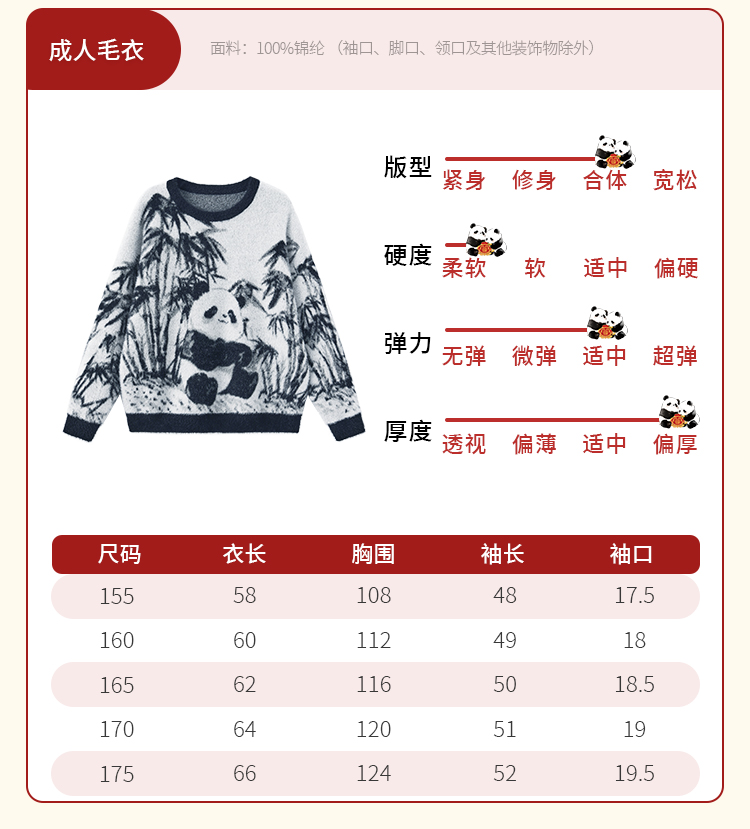 成人毛衣

面料：100%锦纶（袖口、脚口、领口及其他装饰物除外）

版型
紧身 修身 合体 宽松

硬度
柔软 软 适中 偏硬

弹力
无弹 微弹 适中 超弹

厚度
透视 偏薄 适中 偏厚

| 尺码 | 衣长 | 胸围 | 袖长 | 袖口 |
|---|---|---|---|---|
| 155 | 58 | 108 | 48 | 17.5 |
| 160 | 60 | 112 | 49 | 18 |
| 165 | 62 | 116 | 50 | 18.5 |
| 170 | 64 | 120 | 51 | 19 |
| 175 | 66 | 124 | 52 | 19.5 |